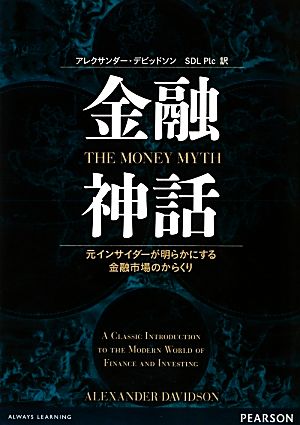 アレクサンダー・デビッドソン　SDL Plc 訳

金融

THE MONEY MYTH

神話

元インサイダーが明らかにする
金融市場のからくり

A CLASSIC INTRODUCTION TO THE MODERN WORLD OF FINANCE AND INVESTING

ALEXANDER DAVIDSON

ALWAYS LEARNING

PEARSON